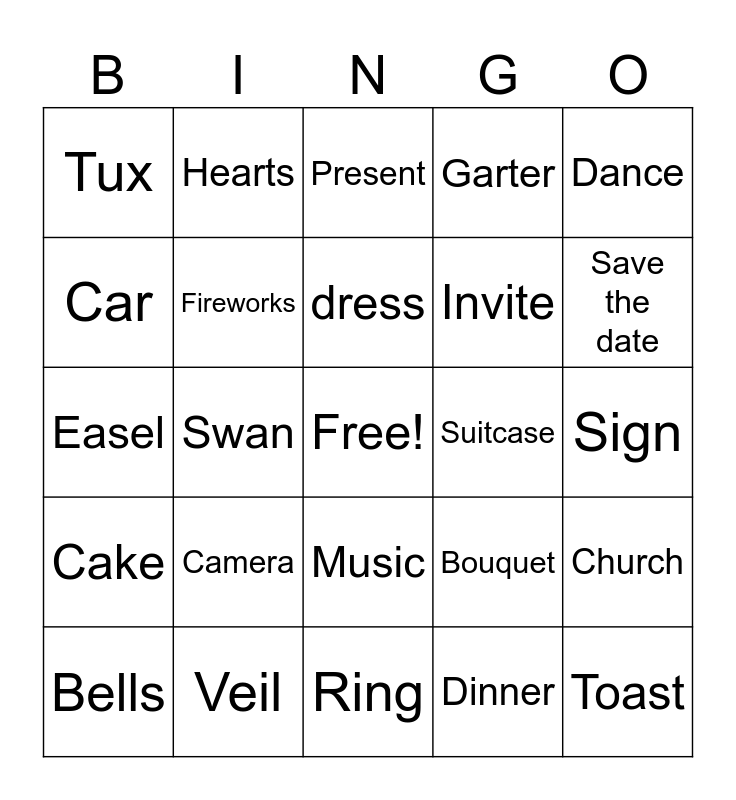 | B | I | N | G | O |
|---|---|---|---|---|
| Tux | Hearts | Present | Garter | Dance |
| Car | Fireworks | dress | Invite | Save the date |
| Easel | Swan | Free! | Suitcase | Sign |
| Cake | Camera | Music | Bouquet | Church |
| Bells | Veil | Ring | Dinner | Toast |